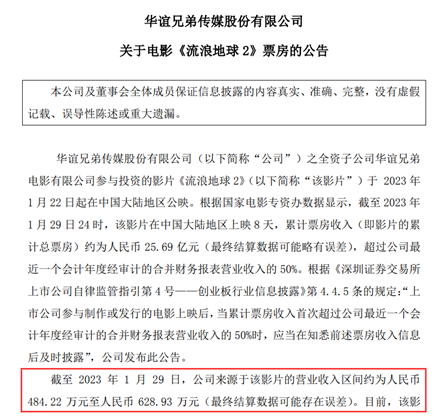 华谊兄弟传媒股份有限公司

关于电影《流浪地球 2》票房的公告

本公司及董事会全体成员保证信息披露的内容真实、准确、完整，没有虚假记载、误导性陈述或重大遗漏。

华谊兄弟传媒股份有限公司（以下简称“公司”）之全资子公司华谊兄弟电影有限公司参与投资的影片《流浪地球 2》（以下简称“该影片”）于 2023 年 1 月 22 日起在中国大陆地区公映。根据国家电影专资办数据显示，截至 2023 年 1 月 29 日 24 时，该影片在中国大陆地区上映 8 天，累计票房收入（即影片的累计总票房）约为人民币 25.69 亿元（最终结算数据可能略有误差），超过公司最近一个会计年度经审计的合并财务报表营业收入的 50%。根据《深圳证券交易所上市公司自律监管指引第 4 号——创业板行业信息披露》第 4.4.5 条的规定:“上市公司参与制作或发行的电影上映后，当累计票房收入首次超过公司最近一个会计年度经审计的合并财务报表营业收入的 50%时，应当在知悉前述票房收入信息后及时披露”，公司发布此公告。

截至 2023 年 1 月 29 日，公司来源于该影片的营业收入区间约为人民币 484.22 万元至人民币 628.93 万元（最终结算数据可能存在误差）。目前，该影